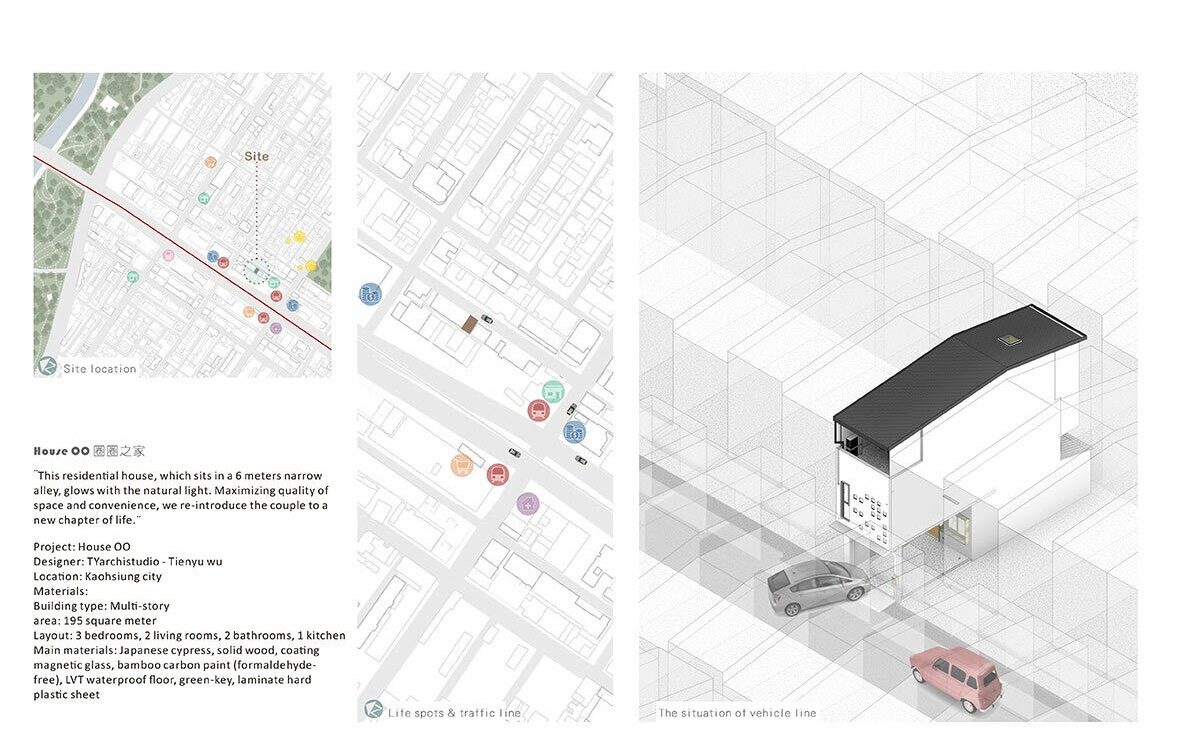 Site

Site location

House OO 圈圈之家

"This residential house, which sits in a 6 meters narrow alley, glows with the natural light. Maximizing quality of space and convenience, we re-introduce the couple to a new chapter of life."

Project: House OO
Designer: TYarchistudio - Tienyu wu
Location: Kaohsiung city
Materials:
Building type: Multi-story
area: 195 square meter
Layout: 3 bedrooms, 2 living rooms, 2 bathrooms, 1 kitchen
Main materials: Japanese cypress, solid wood, coating magnetic glass, bamboo carbon paint (formaldehyde-free), LVT waterproof floor, green-key, laminate hard plastic sheet

Life spots & traffic line

The situation of vehicle line